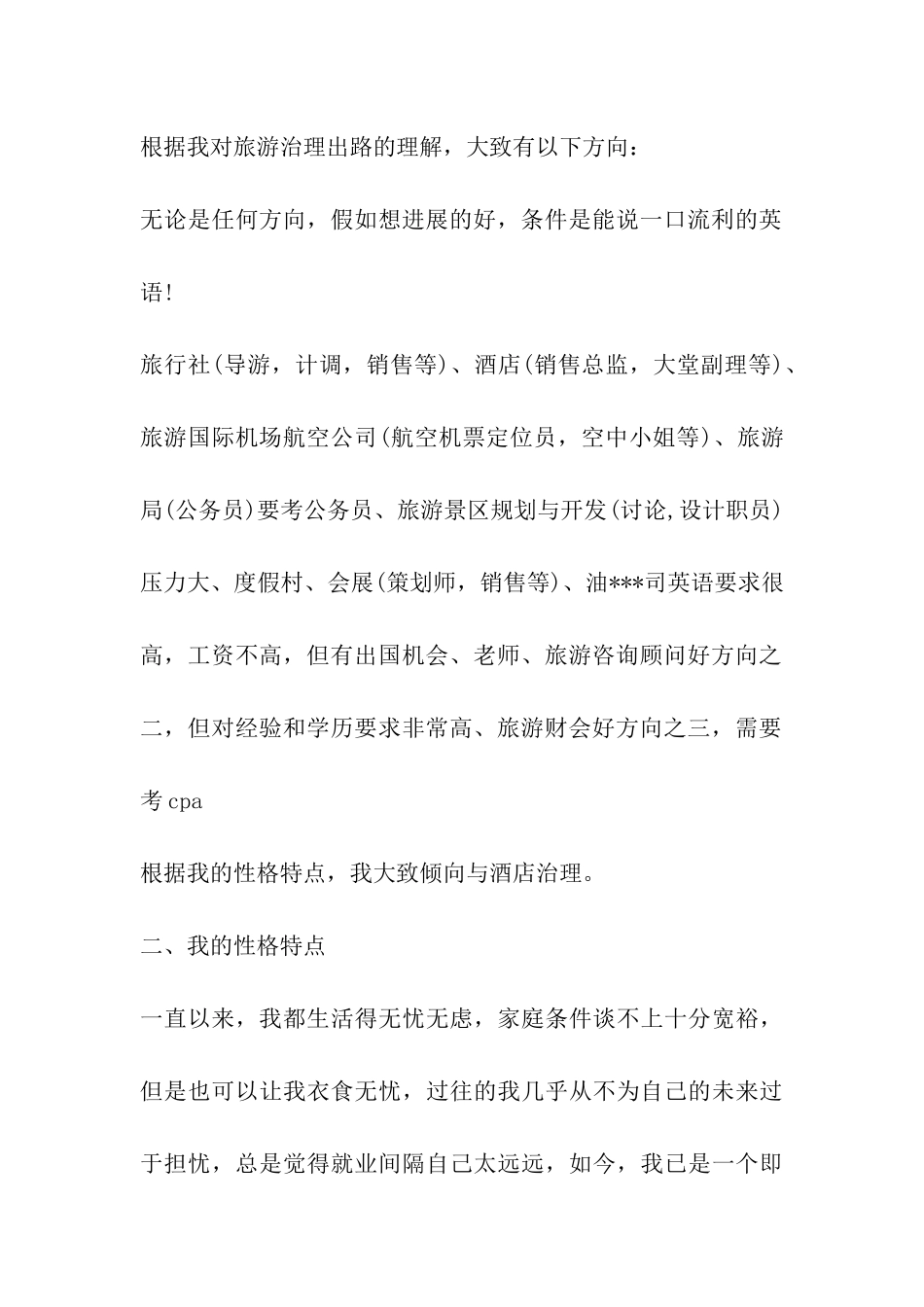 根据我对旅游治理出路的理解，大致有以下方向：

无论是任何方向，假如想进展的好，条件是能说一口流利的英语!

旅行社(导游，计调，销售等)、酒店(销售总监，大堂副理等)、旅游国际机场航空公司(航空机票定位员，空中小姐等)、旅游局(公务员)要考公务员、旅游景区规划与开发(讨论,设计职员)压力大、度假村、会展(策划师，销售等)、油***司英语要求很高，工资不高，但有出国机会、老师、旅游咨询顾问好方向之二，但对经验和学历要求非常高、旅游财会好方向之三，需要考 cpa

根据我的性格特点，我大致倾向与酒店治理。

二、我的性格特点

一直以来，我都生活得无忧无虑，家庭条件谈不上十分宽裕，但是也可以让我衣食无忧，过往的我几乎从不为自己的未来过于担忧，总是觉得就业间隔自己太远远，如今，我已是一个即